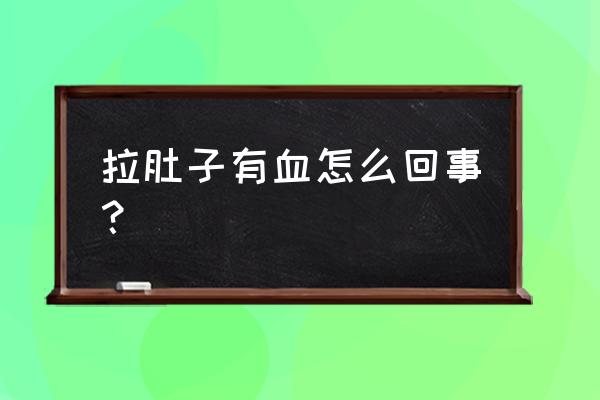 拉肚子有血怎么回事？